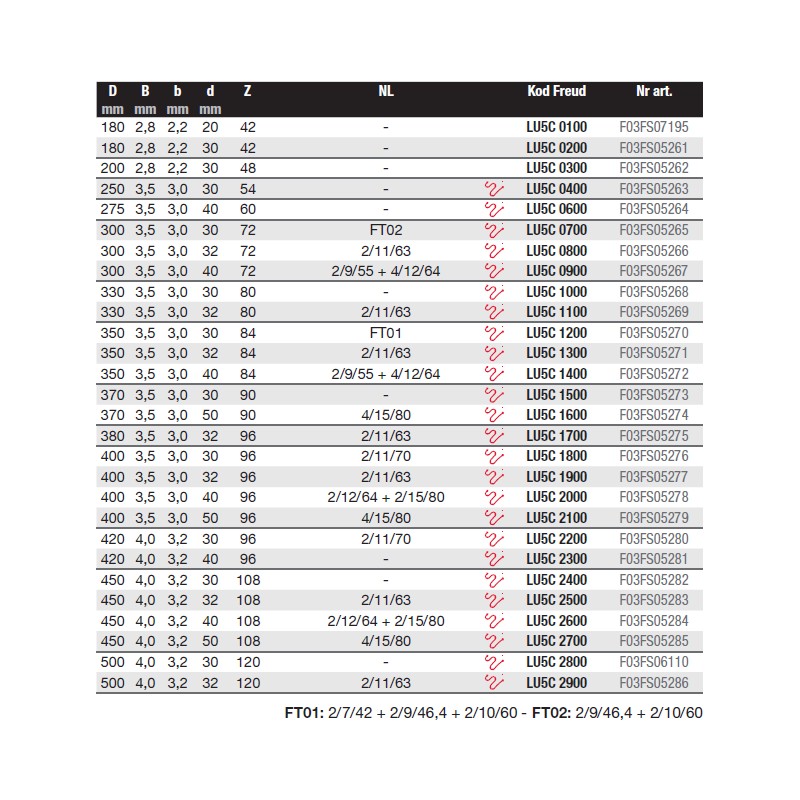 | D mm | B mm | b mm | d mm | Z | NL | Kod Freud | Nr art. |
|---|---|---|---|---|---|---|---|
| 180 | 2,8 | 2,2 | 20 | 42 | - | LU5C 0100 | F03FS07195 |
| 180 | 2,8 | 2,2 | 30 | 42 | - | LU5C 0200 | F03FS05261 |
| 200 | 2,8 | 2,2 | 30 | 48 | - | LU5C 0300 | F03FS05262 |
| 250 | 3,5 | 3,0 | 30 | 54 | - | LU5C 0400 | F03FS05263 |
| 275 | 3,5 | 3,0 | 40 | 60 | - | LU5C 0600 | F03FS05264 |
| 300 | 3,5 | 3,0 | 30 | 72 | FT02 | LU5C 0700 | F03FS05265 |
| 300 | 3,5 | 3,0 | 32 | 72 | 2/11/63 | LU5C 0800 | F03FS05266 |
| 300 | 3,5 | 3,0 | 40 | 72 | 2/9/55 + 4/12/64 | LU5C 0900 | F03FS05267 |
| 330 | 3,5 | 3,0 | 30 | 80 | - | LU5C 1000 | F03FS05268 |
| 330 | 3,5 | 3,0 | 32 | 80 | 2/11/63 | LU5C 1100 | F03FS05269 |
| 350 | 3,5 | 3,0 | 30 | 84 | FT01 | LU5C 1200 | F03FS05270 |
| 350 | 3,5 | 3,0 | 32 | 84 | 2/11/63 | LU5C 1300 | F03FS05271 |
| 350 | 3,5 | 3,0 | 40 | 84 | 2/9/55 + 4/12/64 | LU5C 1400 | F03FS05272 |
| 370 | 3,5 | 3,0 | 30 | 90 | - | LU5C 1500 | F03FS05273 |
| 370 | 3,5 | 3,0 | 50 | 90 | 4/15/80 | LU5C 1600 | F03FS05274 |
| 380 | 3,5 | 3,0 | 32 | 96 | 2/11/63 | LU5C 1700 | F03FS05275 |
| 400 | 3,5 | 3,0 | 30 | 96 | 2/11/70 | LU5C 1800 | F03FS05276 |
| 400 | 3,5 | 3,0 | 32 | 96 | 2/11/63 | LU5C 1900 | F03FS05277 |
| 400 | 3,5 | 3,0 | 40 | 96 | 2/12/64 + 2/15/80 | LU5C 2000 | F03FS05278 |
| 400 | 3,5 | 3,0 | 50 | 96 | 4/15/80 | LU5C 2100 | F03FS05279 |
| 420 | 4,0 | 3,2 | 30 | 96 | 2/11/70 | LU5C 2200 | F03FS05280 |
| 420 | 4,0 | 3,2 | 40 | 96 | - | LU5C 2300 | F03FS05281 |
| 450 | 4,0 | 3,2 | 30 | 108 | - | LU5C 2400 | F03FS05282 |
| 450 | 4,0 | 3,2 | 32 | 108 | 2/11/63 | LU5C 2500 | F03FS05283 |
| 450 | 4,0 | 3,2 | 40 | 108 | 2/12/64 + 2/15/80 | LU5C 2600 | F03FS05284 |
| 450 | 4,0 | 3,2 | 50 | 108 | 4/15/80 | LU5C 2700 | F03FS05285 |
| 500 | 4,0 | 3,2 | 30 | 120 | - | LU5C 2800 | F03FS06110 |
| 500 | 4,0 | 3,2 | 32 | 120 | 2/11/63 | LU5C 2900 | F03FS05286 |

FT01: 2/7/42 + 2/9/46,4 + 2/10/60 - FT02: 2/9/46,4 + 2/10/60